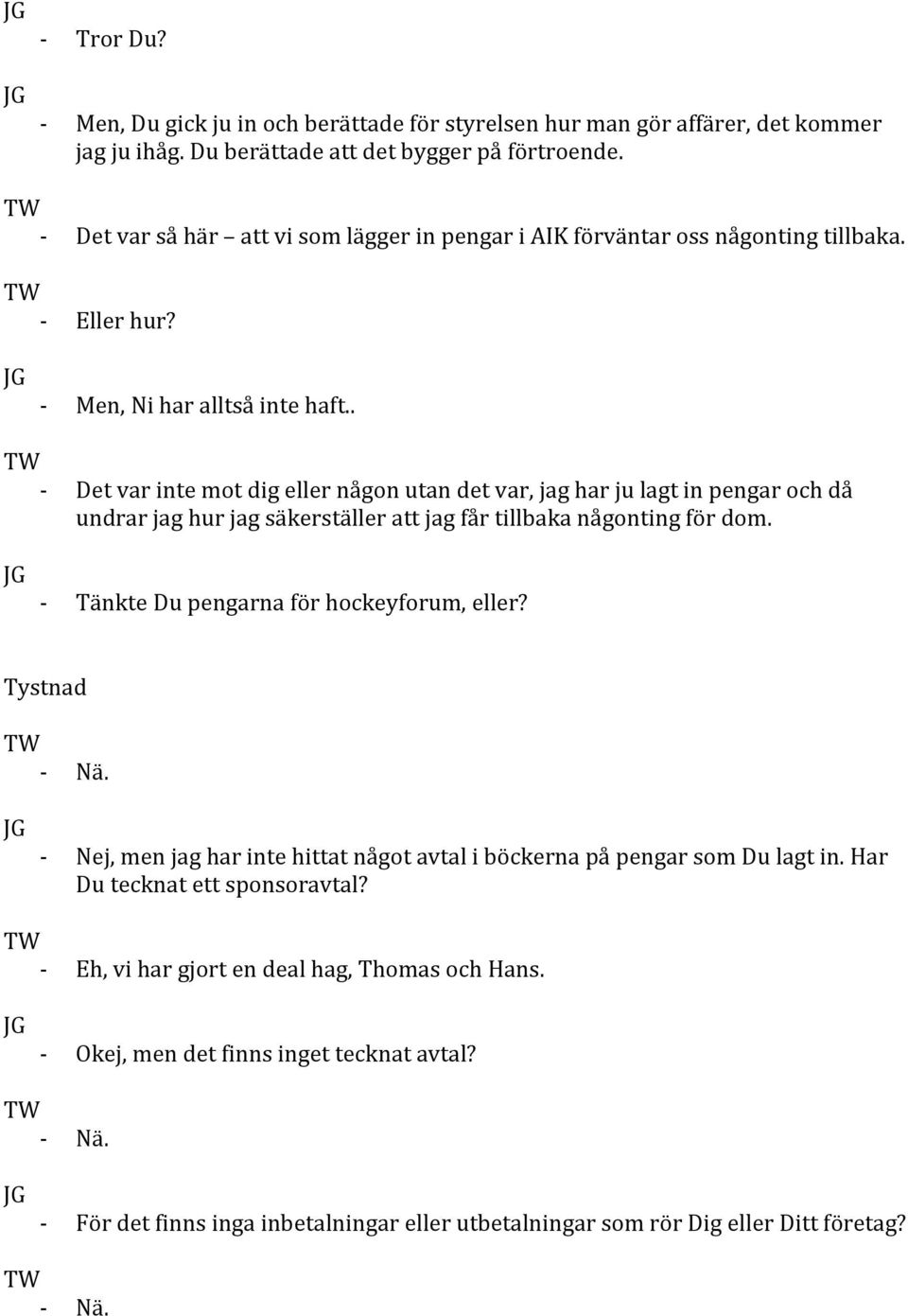 JG
- Tror Du?

JG
- Men, Du gick ju in och berättade för styrelsen hur man gör affärer, det kommer jag ju ihåg. Du berättade att det bygger på förtroende.

TW
- Det var så här – att vi som lägger in pengar i AIK förväntar oss någonting tillbaka.

TW
- Eller hur?

JG
- Men, Ni har alltså inte haft..

TW
- Det var inte mot dig eller någon utan det var, jag har ju lagt in pengar och då undrar jag hur jag säkerställer att jag får tillbaka någonting för dom.

JG
- Tänkte Du pengarna för hockeyforum, eller?

Tystnad

TW
- Nä.

JG
- Nej, men jag har inte hittat något avtal i böckerna på pengar som Du lagt in. Har Du tecknat ett sponsoravtal?

TW
- Eh, vi har gjort en deal hag, Thomas och Hans.

JG
- Okej, men det finns inget tecknat avtal?

TW
- Nä.

JG
- För det finns inga inbetalningar eller utbetalningar som rör Dig eller Ditt företag?

TW
- Nä.